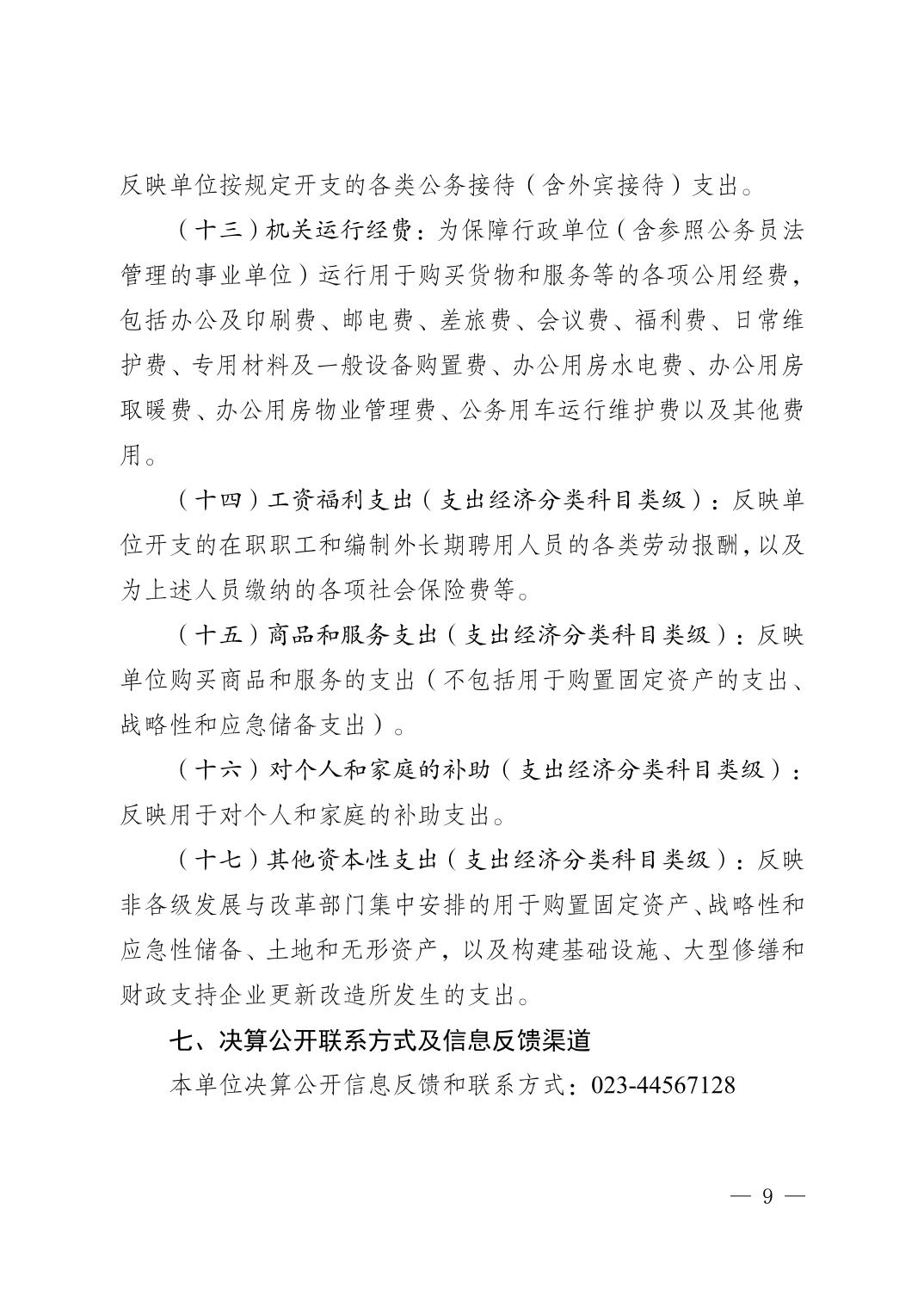 反映单位按规定开支的各类公务接待（含外宾接待）支出。

（十三）机关运行经费：为保障行政单位（含参照公务员法管理的事业单位）运行用于购买货物和服务等的各项公用经费，包括办公及印刷费、邮电费、差旅费、会议费、福利费、日常维护费、专用材料及一般设备购置费、办公用房水电费、办公用房取暖费、办公用房物业管理费、公务用车运行维护费以及其他费用。

（十四）工资福利支出（支出经济分类科目类级）：反映单位开支的在职职工和编制外长期聘用人员的各类劳动报酬，以及为上述人员缴纳的各项社会保险费等。

（十五）商品和服务支出（支出经济分类科目类级）：反映单位购买商品和服务的支出（不包括用于购置固定资产的支出、战略性和应急储备支出）。

（十六）对个人和家庭的补助（支出经济分类科目类级）：反映用于对个人和家庭的补助支出。

（十七）其他资本性支出（支出经济分类科目类级）：反映非各级发展与改革部门集中安排的用于购置固定资产、战略性和应急性储备、土地和无形资产，以及构建基础设施、大型修缮和财政支持企业更新改造所发生的支出。

七、决算公开联系方式及信息反馈渠道

本单位决算公开信息反馈和联系方式：023-44567128

— 9 —